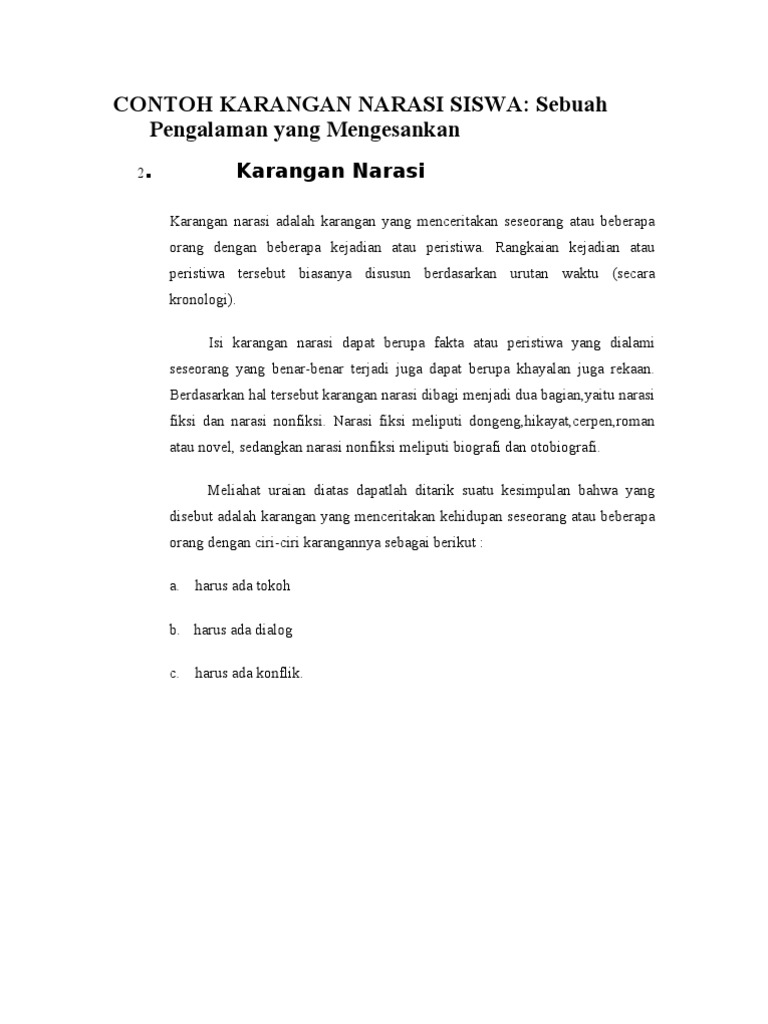 CONTOH KARANGAN NARASI SISWA: Sebuah Pengalaman yang Mengesankan

2. Karangan Narasi

Karangan narasi adalah karangan yang menceritakan seseorang atau beberapa orang dengan beberapa kejadian atau peristiwa. Rangkaian kejadian atau peristiwa tersebut biasanya disusun berdasarkan urutan waktu (secara kronologi).

Isi karangan narasi dapat berupa fakta atau peristiwa yang dialami seseorang yang benar-benar terjadi juga dapat berupa khayalan juga rekaan. Berdasarkan hal tersebut karangan narasi dibagi menjadi dua bagian,yaitu narasi fiksi dan narasi nonfiksi. Narasi fiksi meliputi dongeng,hikayat,cerpen,roman atau novel, sedangkan narasi nonfiksi meliputi biografi dan otobiografi.

Meliahat uraian diatas dapatlah ditarik suatu kesimpulan bahwa yang disebut adalah karangan yang menceritakan kehidupan seseorang atau beberapa orang dengan ciri-ciri karangannya sebagai berikut :

a. harus ada tokoh

b. harus ada dialog

c. harus ada konflik.